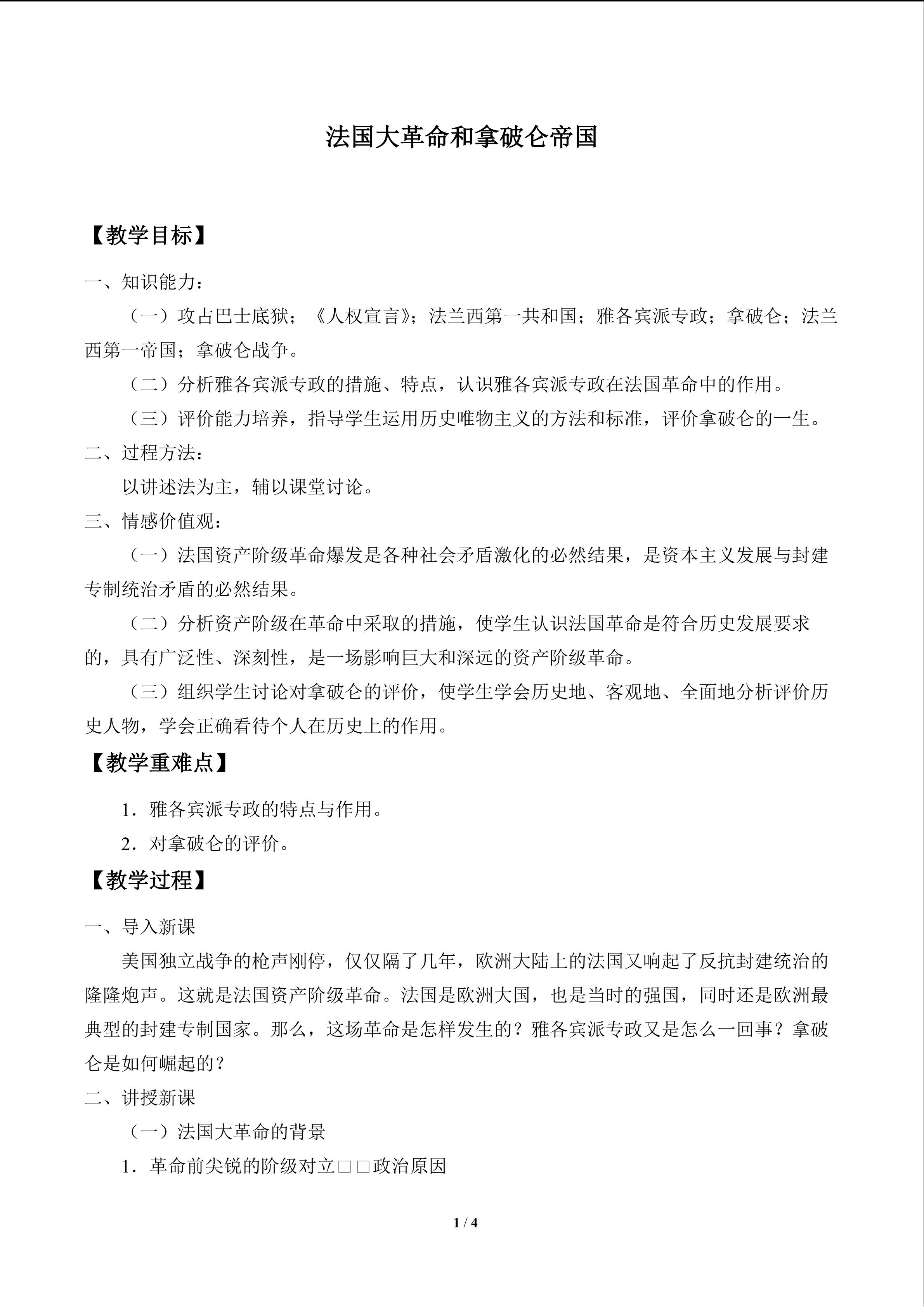 法国大革命和拿破仑帝国

【教学目标】

一、知识能力：

（一）攻占巴士底狱；《人权宣言》；法兰西第一共和国；雅各宾派专政；拿破仑；法兰西第一帝国；拿破仑战争。

（二）分析雅各宾派专政的措施、特点，认识雅各宾派专政在法国革命中的作用。

（三）评价能力培养，指导学生运用历史唯物主义的方法和标准，评价拿破仑的一生。

二、过程方法：

以讲述法为主，辅以课堂讨论。

三、情感价值观：

（一）法国资产阶级革命爆发是各种社会矛盾激化的必然结果，是资本主义发展与封建专制统治矛盾的必然结果。

（二）分析资产阶级在革命中采取的措施，使学生认识法国革命是符合历史发展要求的，具有广泛性、深刻性，是一场影响巨大和深远的资产阶级革命。

（三）组织学生讨论对拿破仑的评价，使学生学会历史地、客观地、全面地分析评价历史人物，学会正确看待个人在历史上的作用。

【教学重难点】

1．雅各宾派专政的特点与作用。

2．对拿破仑的评价。

【教学过程】

一、导入新课

美国独立战争的枪声刚停，仅仅隔了几年，欧洲大陆上的法国又响起了反抗封建统治的隆隆炮声。这就是法国资产阶级革命。法国是欧洲大国，也是当时的强国，同时还是欧洲最典型的封建专制国家。那么，这场革命是怎样发生的？雅各宾派专政又是怎么一回事？拿破仑是如何崛起的？

二、讲授新课

（一）法国大革命的背景

1．革命前尖锐的阶级对立□□政治原因

1 / 4